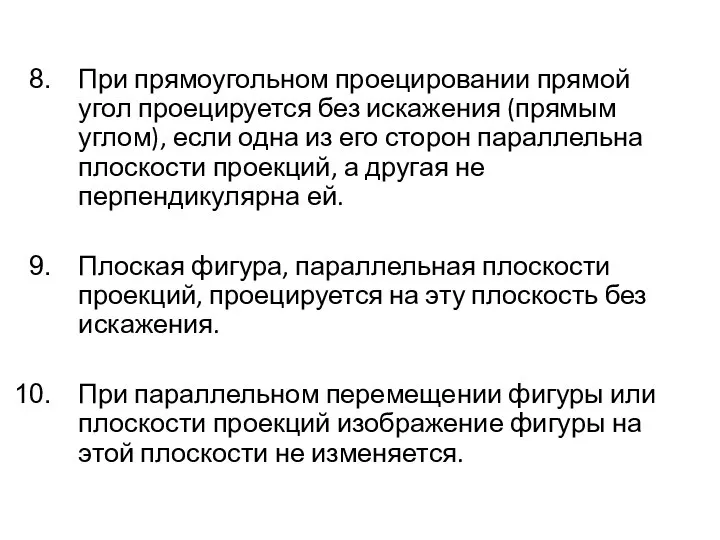 8. При прямоугольном проецировании прямой угол проецируется без искажения (прямым углом), если одна из его сторон параллельна плоскости проекций, а другая не перпендикулярна ей.

9. Плоская фигура, параллельная плоскости проекций, проецируется на эту плоскость без искажения.

10. При параллельном перемещении фигуры или плоскости проекций изображение фигуры на этой плоскости не изменяется.